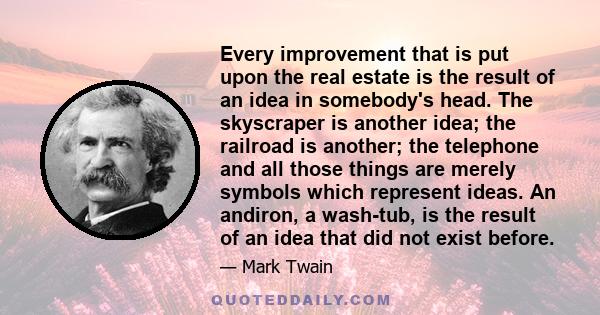 Every improvement that is put upon the real estate is the result of an idea in somebody's head. The skyscraper is another idea; the railroad is another; the telephone and all those things are merely symbols which represent ideas. An andiron, a wash-tub, is the result of an idea that did not exist before.

— Mark Twain

QUOTEDDAILY.COM